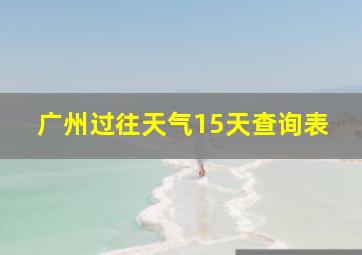 广州过往天气15天查询表